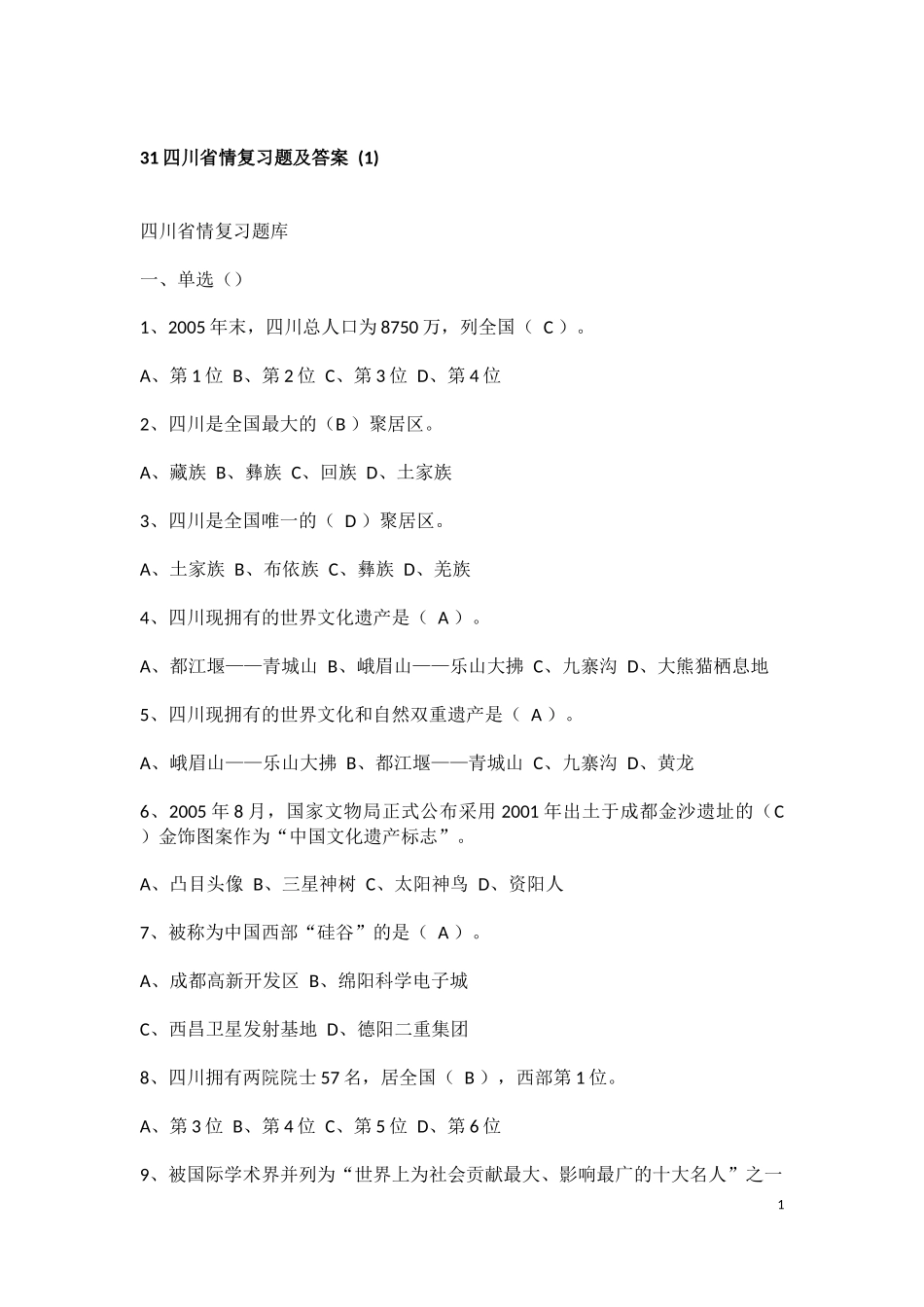 31 四川省情复习题及答案 (1)

四川省情复习题库

一、单选（）

1、2005 年末，四川总人口为 8750 万，列全国（ C ）。

A、第 1 位 B、第 2 位 C、第 3 位 D、第 4 位

2、四川是全国最大的（B ）聚居区。

A、藏族 B、彝族 C、回族 D、土家族

3、四川是全国唯一的（ D ）聚居区。

A、土家族 B、布依族 C、彝族 D、羌族

4、四川现拥有的世界文化遗产是（ A ）。

A、都江堰——青城山 B、峨眉山——乐山大拂 C、九寨沟 D、大熊猫栖息地

5、四川现拥有的世界文化和自然双重遗产是（ A ）。

A、峨眉山——乐山大拂 B、都江堰——青城山 C、九寨沟 D、黄龙

6、2005 年 8 月，国家文物局正式公布采用 2001 年出土于成都金沙遗址的（C ）金饰图案作为“中国文化遗产标志”。

A、凸目头像 B、三星神树 C、太阳神鸟 D、资阳人

7、被称为中国西部“硅谷”的是（ A ）。

A、成都高新开发区 B、绵阳科学电子城

C、西昌卫星发射基地 D、德阳二重集团

8、四川拥有两院院士 57 名，居全国（ B ），西部第 1 位。

A、第 3 位 B、第 4 位 C、第 5 位 D、第 6 位

9、被国际学术界并列为“世界上为社会贡献最大、影响最广的十大名人”之一

1